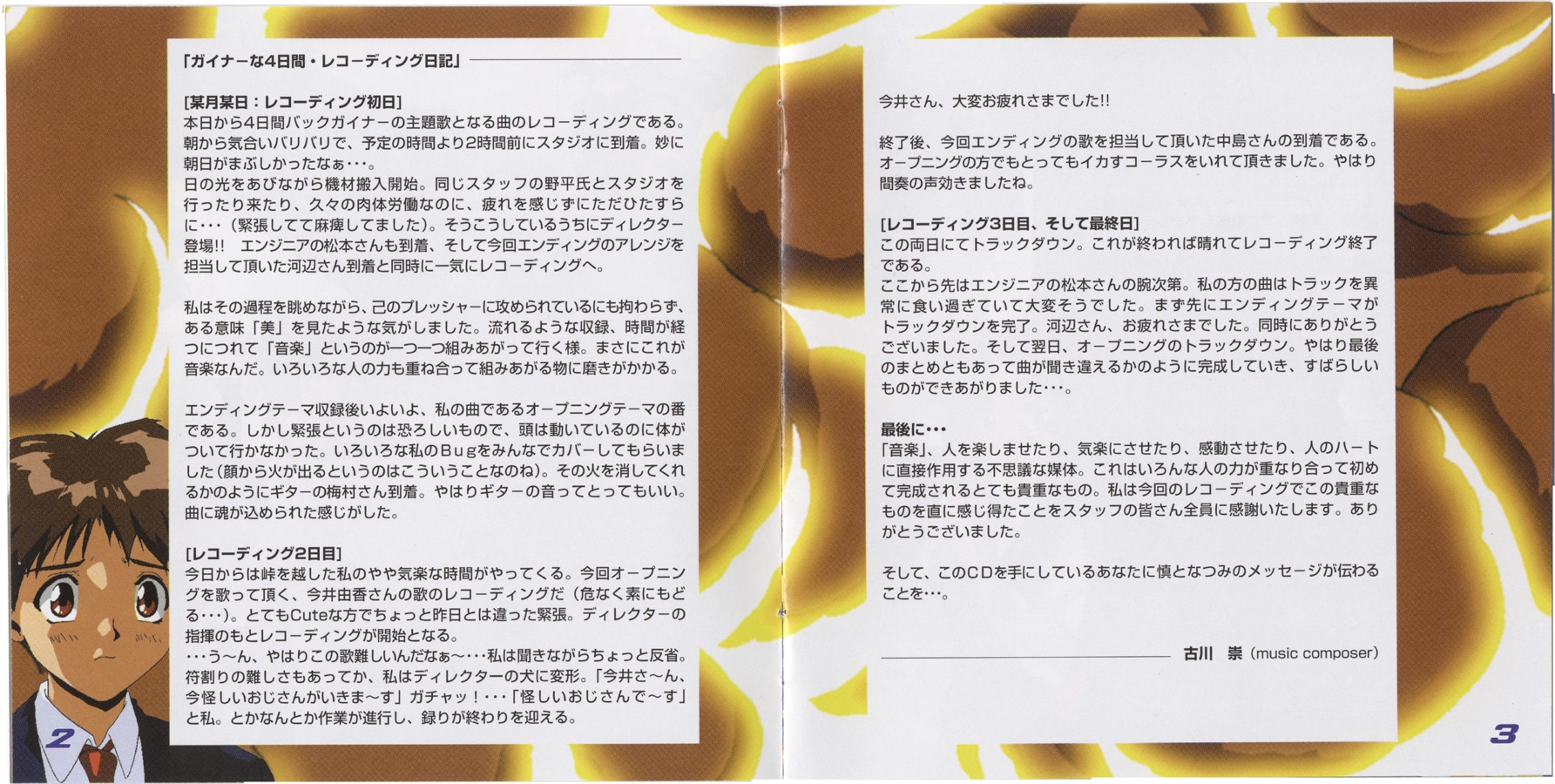 「ガイナーな4日間・レコーディング日記」

[某月某日：レコーディング初日]
本日から4日間バックガイナーの主題歌となる曲のレコーディングである。朝から気合いバリバリで、予定の時間より2時間前にスタジオに到着。妙に朝日がまぶしかったなぁ・・・。
日の光をあびながら機材搬入開始。同じスタッフの野平氏とスタジオを行ったり来たり、久々の肉体労働なのに、疲れを感じずにただひたすらに・・・（緊張してて麻痺してました)。そうこうしているうちにディレクター登場!! エンジニアの松本さんも到着、そして今回エンディングのアレンジを担当して頂いた河辺さん到着と同時に一気にレコーディングへ。

私はその過程を眺めながら、己のプレッシャーに攻められているにも拘わらず、ある意味「美」を見たような気がしました。流れるような収録、時間が経つにつれて「音楽」というのが一つ一つ組みあがって行く様。まさにこれが音楽なんだ。いろいろな人の力も重ね合って組みあがる物に磨きがかかる。

エンディングテーマ収録後いよいよ、私の曲であるオープニングテーマの番である。しかし緊張というのは恐ろしいもので、頭は動いているのに体がついて行かなかった。いろいろな私のBugをみんなでカバーしてもらいました(顔から火が出るというのはこういうことなのね)。その火を消してくれるかのようにギターの梅村さん到着。やはりギターの音ってとってもいい。曲に魂が込められた感じがした。

[レコーディング2日目]
今日からは峠を越した私のやや気楽な時間がやってくる。今回オープニングを歌って頂く、今井由香さんの歌のレコーディングだ（危なく素にもどる・・・)。とてもCuteな方でちょっと昨日とは違った緊張。ディレクターの指揮のもとレコーディングが開始となる。
・・・う～ん、やはりこの歌難しいんだなぁ～・・・私は聞きながらちょっと反省。符割りの難しさもあってか、私はディレクターの犬に変形。「今井さ～ん、今怪しいおじさんがいきま～す」ガチャッ！・・・「怪しいおじさんで～す」と私。とかなんとか作業が進行し、録りが終わりを迎える。

2

今井さん、大変お疲れさまでした!!

終了後、今回エンディングの歌を担当して頂いた中島さんの到着である。オープニングの方でもとってもイカすコーラスをいれて頂きました。やはり間奏の声効きましたね。

[レコーディング3日目、そして最終日]
この両日にてトラックダウン。これが終われば晴れてレコーディング終了である。
ここから先はエンジニアの松本さんの腕次第。私の方の曲はトラックを異常に食い過ぎていて大変そうでした。まず先にエンディングテーマがトラックダウンを完了。河辺さん、お疲れさまでした。同時にありがとうございました。そして翌日、オープニングのトラックダウン。やはり最後のまとめともあって曲が聞き違えるかのように完成していき、すばらしいものができあがりました・・・。

最後に・・・
「音楽」、人を楽しませたり、気楽にさせたり、感動させたり、人のハートに直接作用する不思議な媒体。これはいろんな人の力が重なり合って初めて完成されるとても貴重なもの。私は今回のレコーディングでこの貴重なものを直に感じ得たことをスタッフの皆さん全員に感謝いたします。ありがとうございました。

そして、このCDを手にしているあなたに慎となつみのメッセージが伝わることを・・・。

古川 崇（music composer)

3